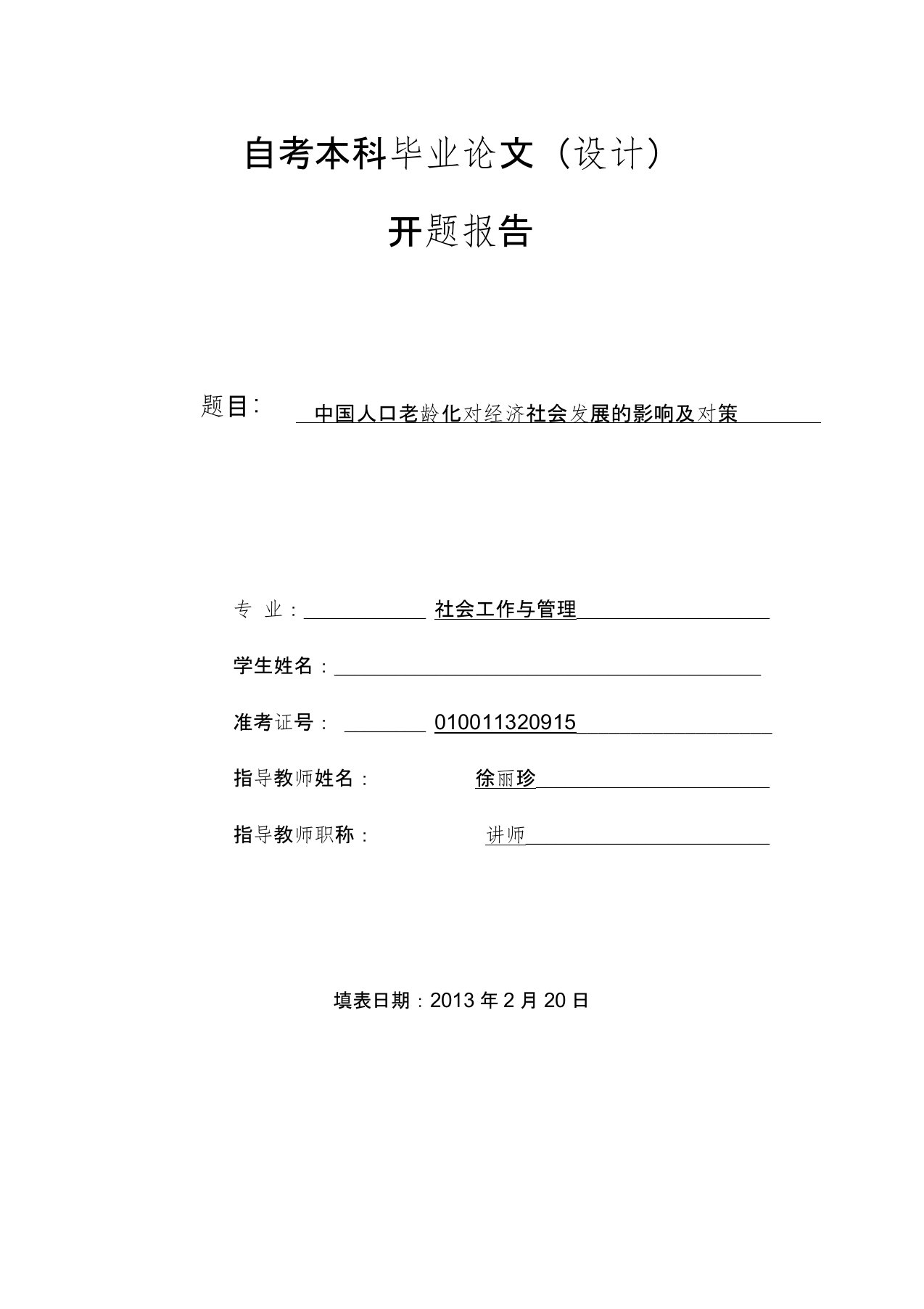 自考本科毕业论文（设计）

开题报告

题目： 中国人口老龄化对经济社会发展的影响及对策

专 业： 社会工作与管理

学生姓名：

准考证号： 010011320915

指导教师姓名： 徐丽珍

指导教师职称： 讲师

填表日期：2013 年 2 月 20 日